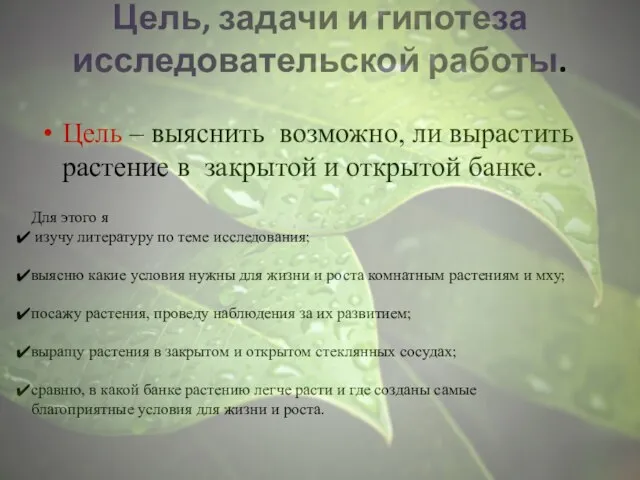 Цель, задачи и гипотеза исследовательской работы.

• Цель – выяснить возможно, ли вырастить растение в закрытой и открытой банке.

Для этого я
✔ изучу литературу по теме исследования;

✔выясню какие условия нужны для жизни и роста комнатным растениям и мху;

✔посажу растения, проведу наблюдения за их развитием;

✔выращу растения в закрытом и открытом стеклянных сосудах;

✔сравню, в какой банке растению легче расти и где созданы самые благоприятные условия для жизни и роста.